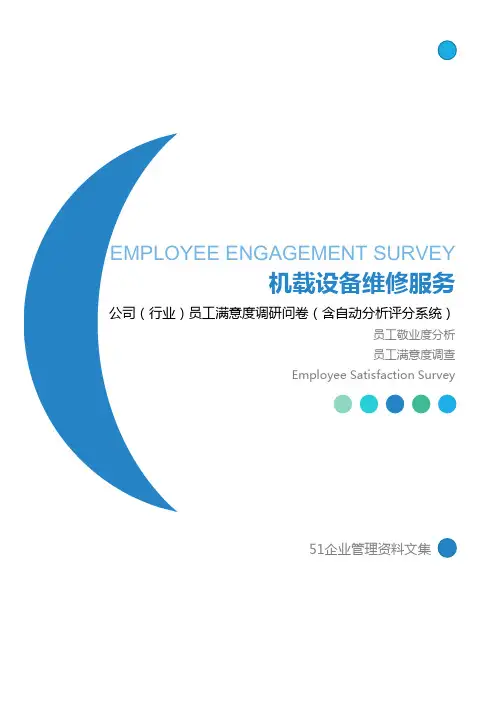 EMPLOYEE ENGAGEMENT SURVEY

机载设备维修服务

公司（行业）员工满意度调研问卷（含自动分析评分系统）

员工敬业度分析

员工满意度调查

Employee Satisfaction Survey

51企业管理资料文集